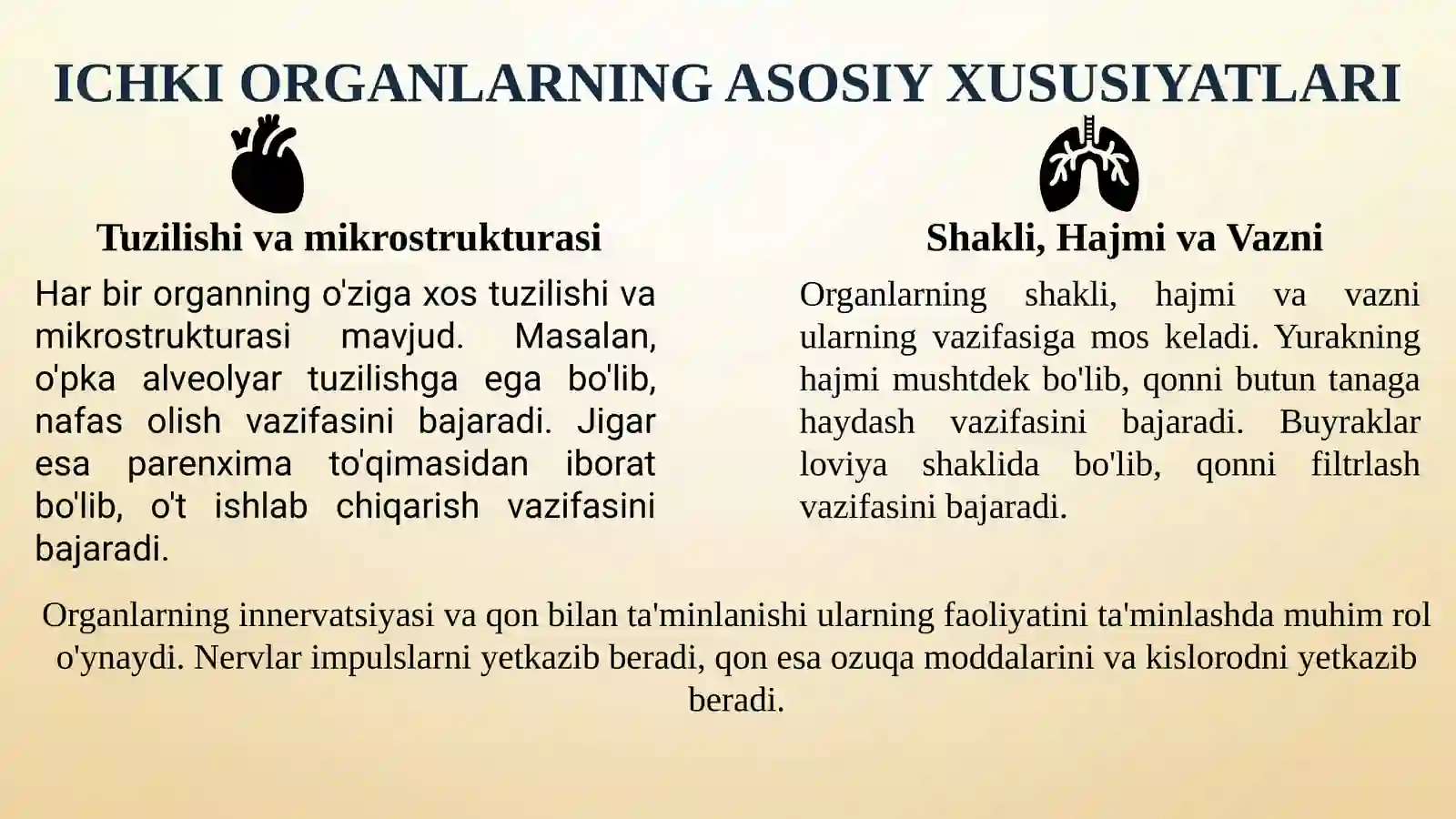 ICHKI ORGANLARNING ASOSIY XUSUSIYATLARI

Tuzilishi va mikrostrukturasi

Har bir organning o'ziga xos tuzilishi va mikrostrukturasi mavjud. Masalan, o'pka alveolyar tuzilishga ega bo'lib, nafas olish vazifasini bajaradi. Jigar esa parenxima to'qimasidan iborat bo'lib, o't ishlab chiqarish vazifasini bajaradi.

Shakli, Hajmi va Vazni

Organlarning shakli, hajmi va vazni ularning vazifasiga mos keladi. Yurakning hajmi mushtdek bo'lib, qonni butun tanaga haydash vazifasini bajaradi. Buyraklar loviya shaklida bo'lib, qonni filtrlash vazifasini bajaradi.

Organlarning innervatsiyasi va qon bilan ta'minlanishi ularning faoliyatini ta'minlashda muhim rol o'ynaydi. Nervlar impulslarni yetkazib beradi, qon esa ozuqa moddalarini va kislorodni yetkazib beradi.